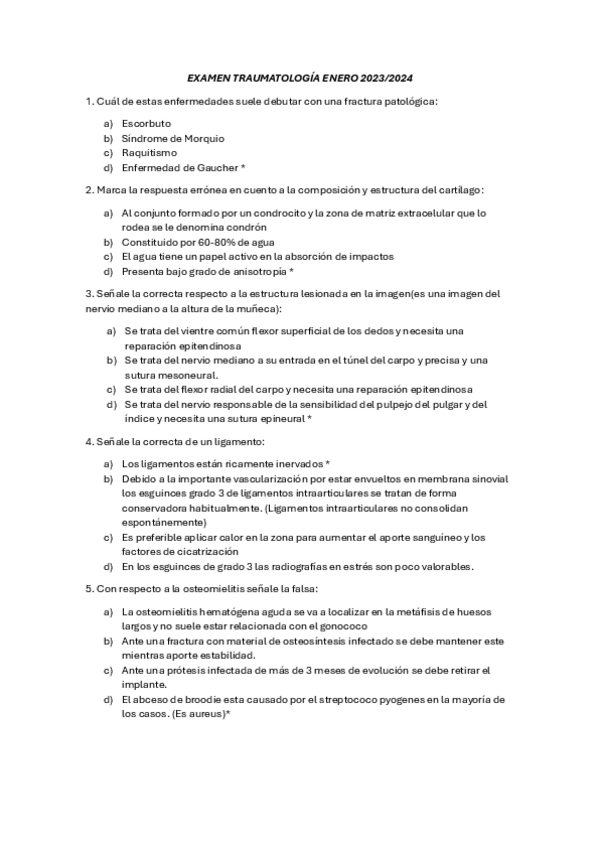 EXAMEN TRAUMATOLOGÍA ENERO 2023/2024

1. Cuál de estas enfermedades suele debutar con una fractura patológica:

a) Escorbuto
b) Síndrome de Morquio
c) Raquitismo
d) Enfermedad de Gaucher *

2. Marca la respuesta errónea en cuento a la composición y estructura del cartílago:

a) Al conjunto formado por un condrocito y la zona de matriz extracelular que lo rodea se le denomina condrón
b) Constituido por 60-80% de agua
c) El agua tiene un papel activo en la absorción de impactos
d) Presenta bajo grado de anisotropía *

3. Señale la correcta respecto a la estructura lesionada en la imagen(es una imagen del nervio mediano a la altura de la muñeca):

a) Se trata del vientre común flexor superficial de los dedos y necesita una reparación epitendinosa
b) Se trata del nervio mediano a su entrada en el túnel del carpo y precisa y una sutura mesoneural.
c) Se trata del flexor radial del carpo y necesita una reparación epitendinosa
d) Se trata del nervio responsable de la sensibilidad del pulpejo del pulgar y del índice y necesita una sutura epineural *

4. Señale la correcta de un ligamento:

a) Los ligamentos están ricamente inervados *
b) Debido a la importante vascularización por estar envueltos en membrana sinovial los esguinces grado 3 de ligamentos intraarticulares se tratan de forma conservadora habitualmente. (Ligamentos intraarticulares no consolidan espontánemente)
c) Es preferible aplicar calor en la zona para aumentar el aporte sanguíneo y los factores de cicatrización
d) En los esguinces de grado 3 las radiografías en estrés son poco valorables.

5. Con respecto a la osteomielitis señale la falsa:

a) La osteomielitis hematógena aguda se va a localizar en la metáfisis de huesos largos y no suele estar relacionada con el gonococo
b) Ante una fractura con material de osteosíntesis infectado se debe mantener este mientras aporte estabilidad.
c) Ante una prótesis infectada de más de 3 meses de evolución se debe retirar el implante.
d) El abceso de broodie esta causado por el streptococo pyogenes en la mayoría de los casos. (Es aureus)*